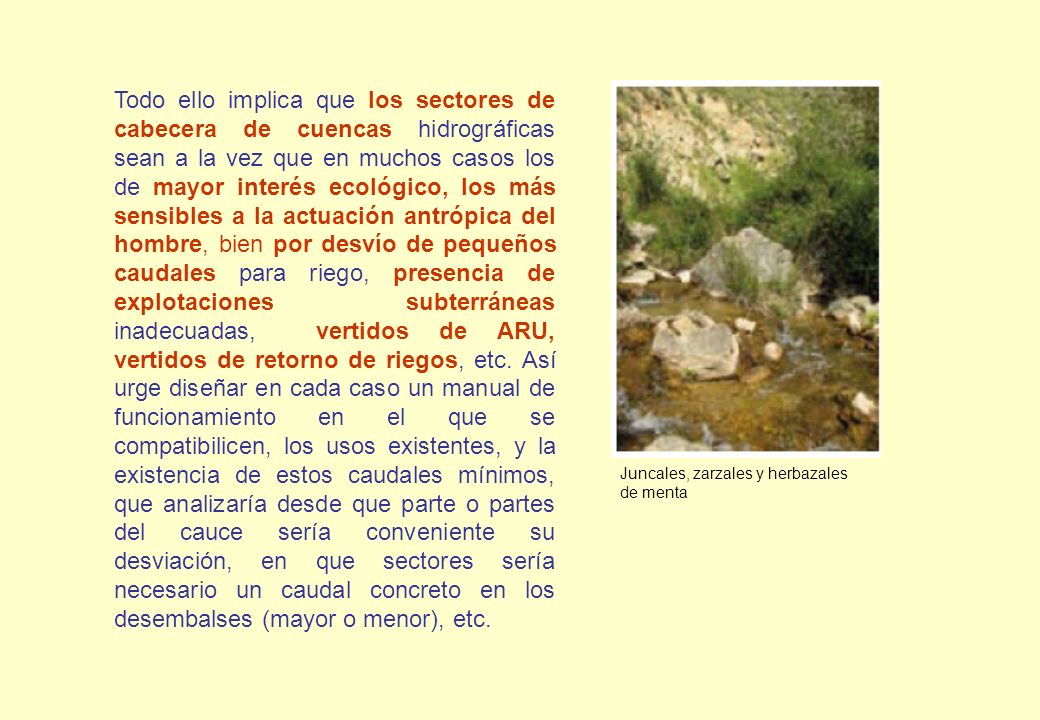 Todo ello implica que los sectores de cabecera de cuencas hidrográficas sean a la vez que en muchos casos los de mayor interés ecológico, los más sensibles a la actuación antrópica del hombre, bien por desvío de pequeños caudales para riego, presencia de explotaciones subterráneas inadecuadas, vertidos de ARU, vertidos de retorno de riegos, etc. Así urge diseñar en cada caso un manual de funcionamiento en el que se compatibilicen, los usos existentes, y la existencia de estos caudales mínimos, que analizaría desde que parte o partes del cauce sería conveniente su desviación, en que sectores sería necesario un caudal concreto en los desembalses (mayor o menor), etc.

Juncales, zarzales y herbazales de menta